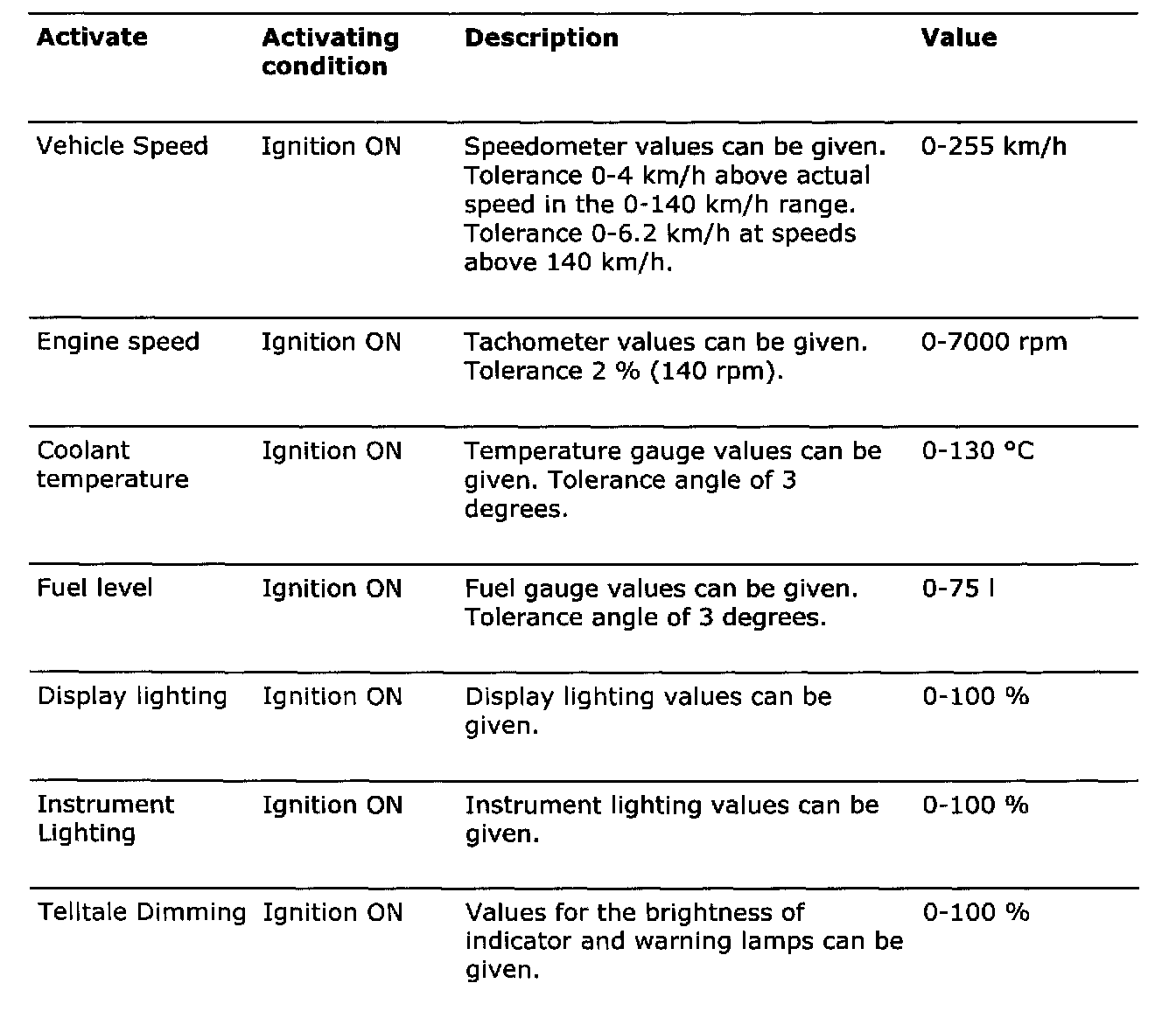 | Activate | Activating condition | Description | Value |
|---|---|---|---|
| Vehicle Speed | Ignition ON | Speedometer values can be given. Tolerance 0-4 km/h above actual speed in the 0-140 km/h range. Tolerance 0-6.2 km/h at speeds above 140 km/h. | 0-255 km/h |
| Engine speed | Ignition ON | Tachometer values can be given. Tolerance 2 % (140 rpm). | 0-7000 rpm |
| Coolant temperature | Ignition ON | Temperature gauge values can be given. Tolerance angle of 3 degrees. | 0-130 °C |
| Fuel level | Ignition ON | Fuel gauge values can be given. Tolerance angle of 3 degrees. | 0-75 l |
| Display lighting | Ignition ON | Display lighting values can be given. | 0-100 % |
| Instrument Lighting | Ignition ON | Instrument lighting values can be given. | 0-100 % |
| Telltale Dimming | Ignition ON | Values for the brightness of indicator and warning lamps can be given. | 0-100 % |